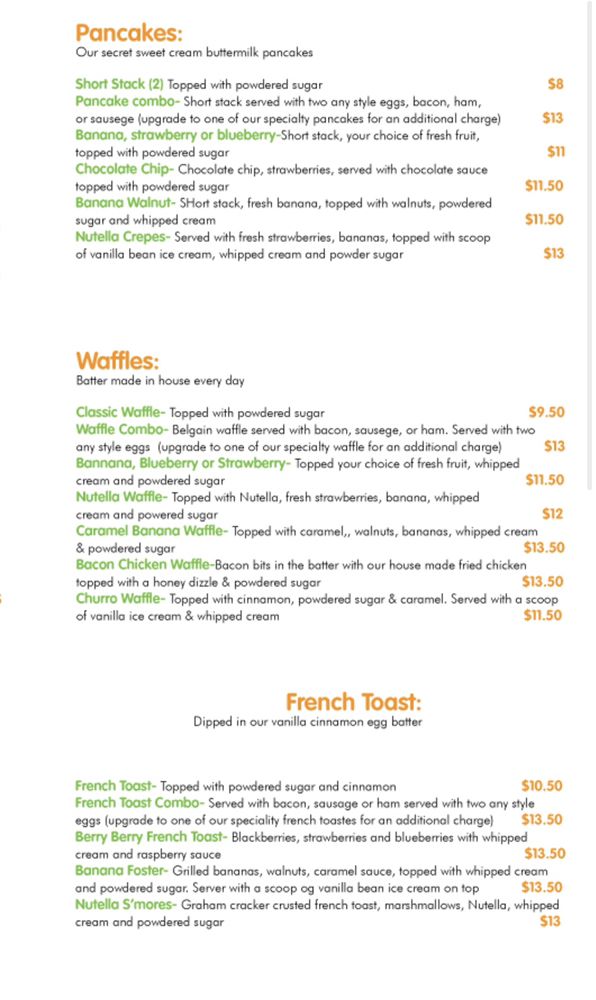 Pancakes:
Our secret sweet cream buttermilk pancakes

Short Stack (2) Topped with powdered sugar $8
Pancake combo- Short stack served with two any style eggs, bacon, ham, or sausege (upgrade to one of our specialty pancakes for an additional charge) $13
Banana, strawberry or blueberry-Short stack, your choice of fresh fruit, topped with powdered sugar $11
Chocolate Chip- Chocolate chip, strawberries, served with chocolate sauce topped with powdered sugar $11.50
Banana Walnut- SHort stack, fresh banana, topped with walnuts, powdered sugar and whipped cream $11.50
Nutella Crepes- Served with fresh strawberries, bananas, topped with scoop of vanilla bean ice cream, whipped cream and powder sugar $13

Waffles:
Batter made in house every day

Classic Waffle- Topped with powdered sugar $9.50
Waffle Combo- Belgain waffle served with bacon, sausege, or ham. Served with two any style eggs (upgrade to one of our specialty waffle for an additional charge) $13
Bannana, Blueberry or Strawberry- Topped your choice of fresh fruit, whipped cream and powdered sugar $11.50
Nutella Waffle- Topped with Nutella, fresh strawberries, banana, whipped cream and powered sugar $12
Caramel Banana Waffle- Topped with caramel,, walnuts, bananas, whipped cream & powdered sugar $13.50
Bacon Chicken Waffle-Bacon bits in the batter with our house made fried chicken topped with a honey dizzle & powdered sugar $13.50
Churro Waffle- Topped with cinnamon, powdered sugar & caramel. Served with a scoop of vanilla ice cream & whipped cream $11.50

French Toast:
Dipped in our vanilla cinnamon egg batter

French Toast- Topped with powdered sugar and cinnamon $10.50
French Toast Combo- Served with bacon, sausage or ham served with two any style eggs (upgrade to one of our speciality french toastes for an additional charge) $13.50
Berry Berry French Toast- Blackberries, strawberries and blueberries with whipped cream and raspberry sauce $13.50
Banana Foster- Grilled bananas, walnuts, caramel sauce, topped with whipped cream and powdered sugar. Server with a scoop og vanilla bean ice cream on top $13.50
Nutella S'mores- Graham cracker crusted french toast, marshmallows, Nutella, whipped cream and powdered sugar $13